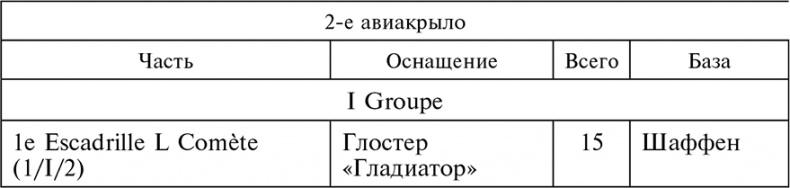 | 2-е авиакрыло | | | |
|---|---|---|---|
| Часть | Оснащение | Всего | База |
| I Groupe | | | |
| 1e Escadrille L Comète (1/I/2) | Глостер «Гладиатор» | 15 | Шаффен |